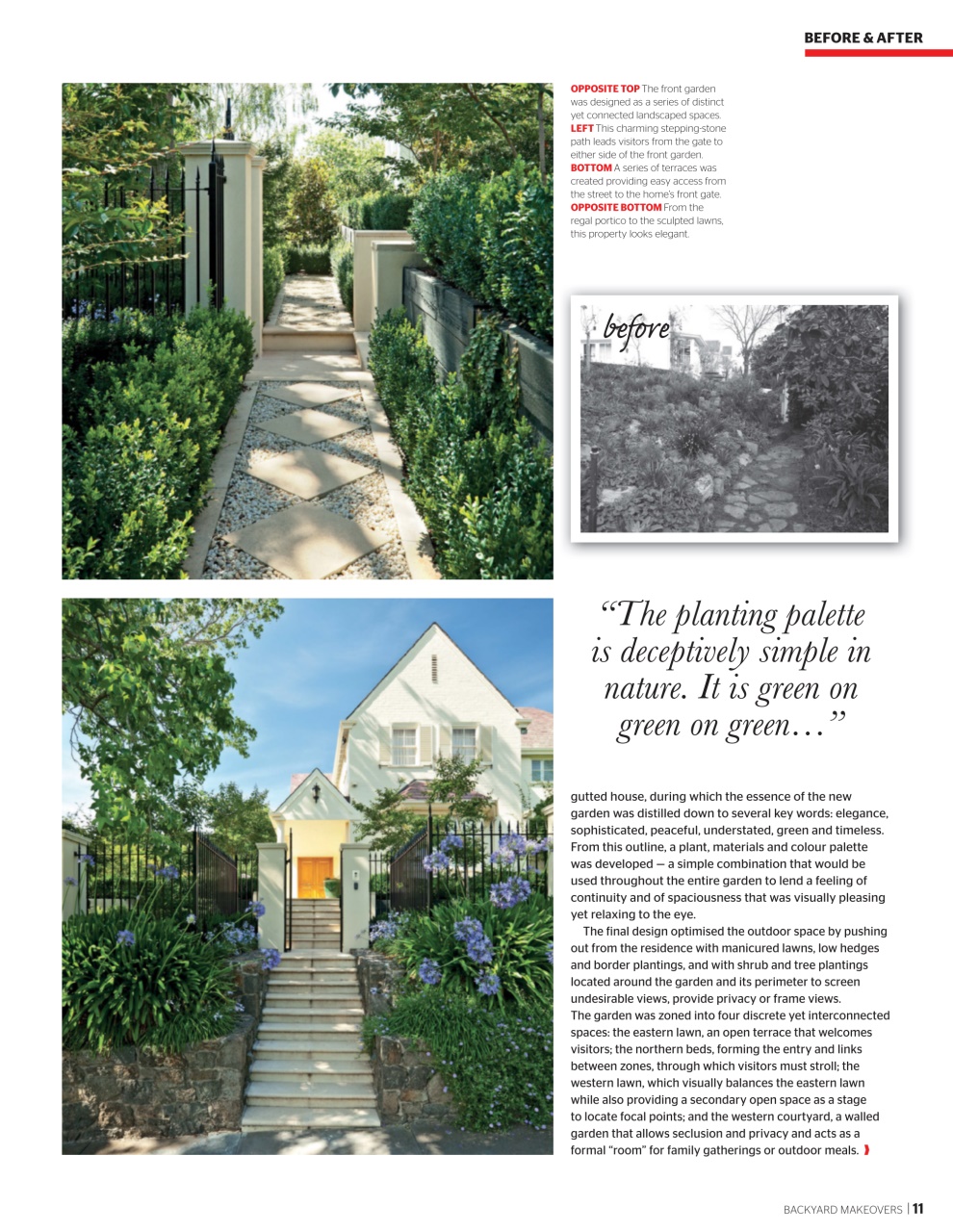 BEFORE & AFTER

OPPOSITE TOP The front garden was designed as a series of distinct yet connected landscaped spaces. LEFT This charming stepping-stone path leads visitors from the gate to either side of the front garden. BOTTOM A series of terraces was created providing easy access from the street to the home's front gate. OPPOSITE BOTTOM From the regal portico to the sculpted lawns, this property looks elegant.

before

"The planting palette is deceptively simple in nature. It is green on green on green…"

gutted house, during which the essence of the new garden was distilled down to several key words: elegance, sophisticated, peaceful, understated, green and timeless. From this outline, a plant, materials and colour palette was developed — a simple combination that would be used throughout the entire garden to lend a feeling of continuity and of spaciousness that was visually pleasing yet relaxing to the eye.

The final design optimised the outdoor space by pushing out from the residence with manicured lawns, low hedges and border plantings, and with shrub and tree plantings located around the garden and its perimeter to screen undesirable views, provide privacy or frame views.
The garden was zoned into four discrete yet interconnected spaces: the eastern lawn, an open terrace that welcomes visitors; the northern beds, forming the entry and links between zones, through which visitors must stroll; the western lawn, which visually balances the eastern lawn while also providing a secondary open space as a stage to locate focal points; and the western courtyard, a walled garden that allows seclusion and privacy and acts as a formal "room" for family gatherings or outdoor meals.

BACKYARD MAKEOVERS | 11